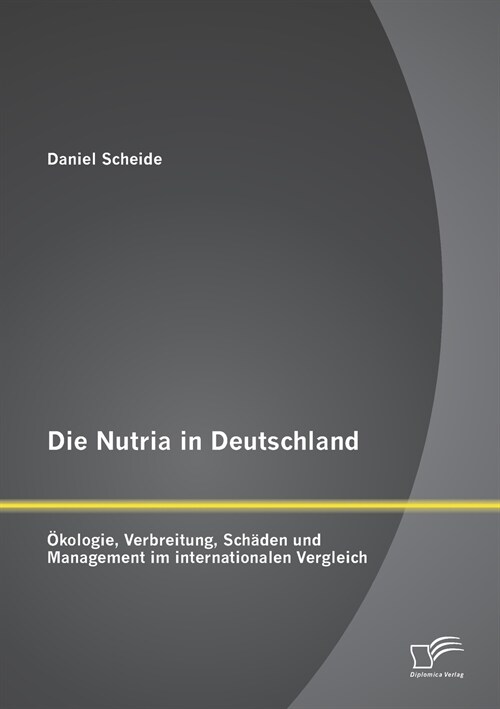 Daniel Scheide

Die Nutria in Deutschland

Ökologie, Verbreitung, Schäden und Management im internationalen Vergleich

Diplomica Verlag